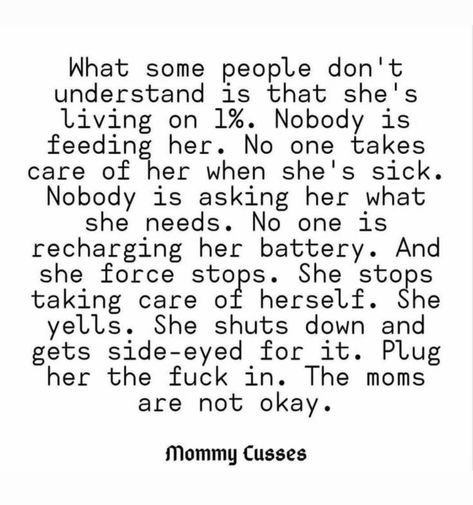 What some people don't understand is that she's living on 1%. Nobody is feeding her. No one takes care of her when she's sick. Nobody is asking her what she needs. No one is recharging her battery. And she force stops. She stops taking care of herself. She yells. She shuts down and gets side-eyed for it. Plug her the fuck in. The moms are not okay.

Mommy Cusses